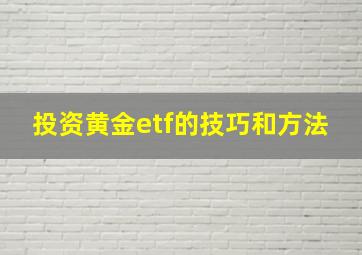 投资黄金etf的技巧和方法